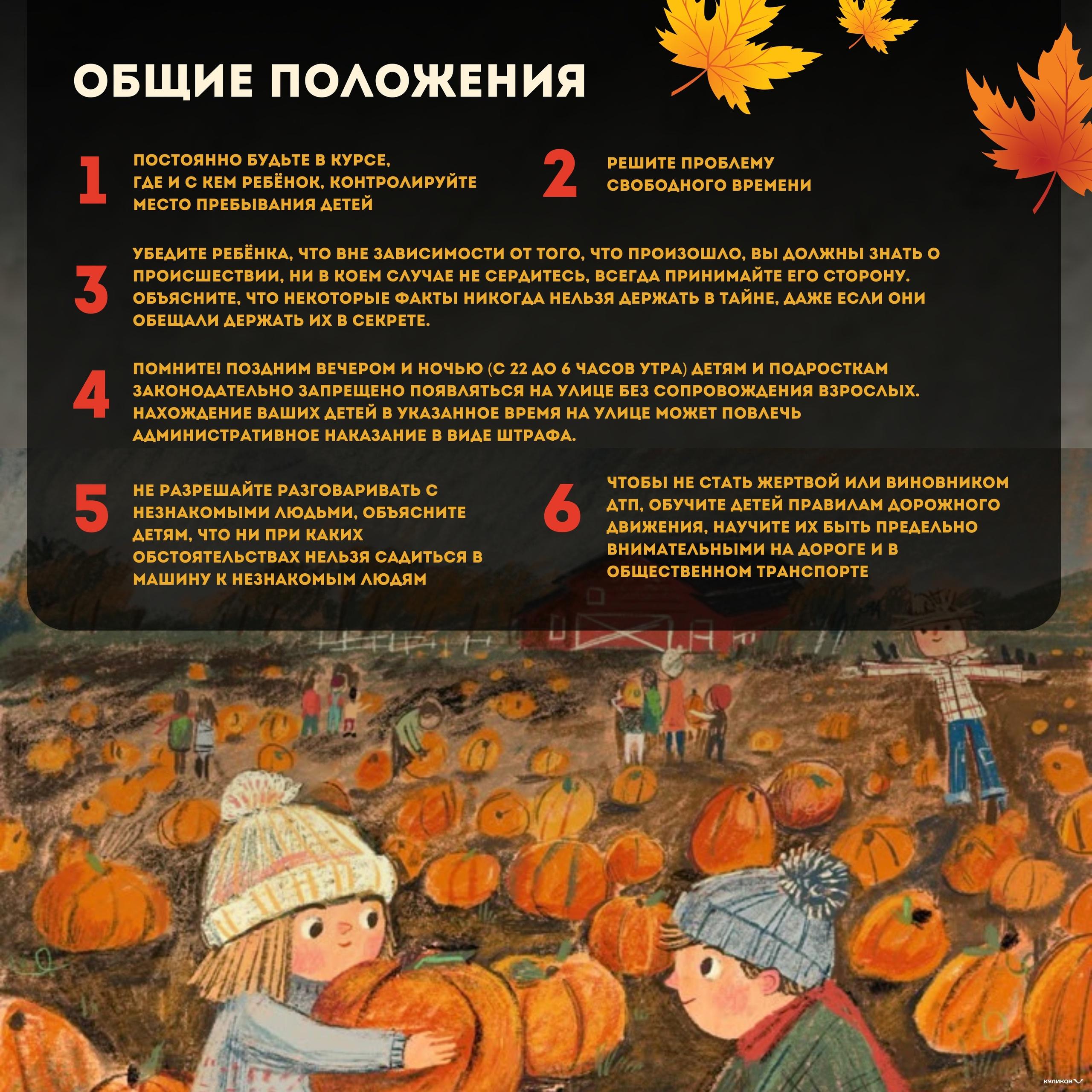 ОБЩИЕ ПОЛОЖЕНИЯ

1 ПОСТОЯННО БУДЬТЕ В КУРСЕ, ГДЕ И С КЕМ РЕБЁНОК, КОНТРОЛИРУЙТЕ МЕСТО ПРЕБЫВАНИЯ ДЕТЕЙ

2 РЕШИТЕ ПРОБЛЕМУ СВОБОДНОГО ВРЕМЕНИ

3 УБЕДИТЕ РЕБЁНКА, ЧТО ВНЕ ЗАВИСИМОСТИ ОТ ТОГО, ЧТО ПРОИЗОШЛО, ВЫ ДОЛЖНЫ ЗНАТЬ О ПРОИСШЕСТВИИ, НИ В КОЕМ СЛУЧАЕ НЕ СЕРДИТЕСЬ, ВСЕГДА ПРИНИМАЙТЕ ЕГО СТОРОНУ. ОБЪЯСНИТЕ, ЧТО НЕКОТОРЫЕ ФАКТЫ НИКОГДА НЕЛЬЗЯ ДЕРЖАТЬ В ТАЙНЕ, ДАЖЕ ЕСЛИ ОНИ ОБЕЩАЛИ ДЕРЖАТЬ ИХ В СЕКРЕТЕ.

4 ПОМНИТЕ! ПОЗДНИМ ВЕЧЕРОМ И НОЧЬЮ (С 22 ДО 6 ЧАСОВ УТРА) ДЕТЯМ И ПОДРОСТКАМ ЗАКОНОДАТЕЛЬНО ЗАПРЕЩЕНО ПОЯВЛЯТЬСЯ НА УЛИЦЕ БЕЗ СОПРОВОЖДЕНИЯ ВЗРОСЛЫХ. НАХОЖДЕНИЕ ВАШИХ ДЕТЕЙ В УКАЗАННОЕ ВРЕМЯ НА УЛИЦЕ МОЖЕТ ПОВЛЕЧЬ АДМИНИСТРАТИВНОЕ НАКАЗАНИЕ В ВИДЕ ШТРАФА.

5 НЕ РАЗРЕШАЙТЕ РАЗГОВАРИВАТЬ С НЕЗНАКОМЫМИ ЛЮДЬМИ, ОБЪЯСНИТЕ ДЕТЯМ, ЧТО НИ ПРИ КАКИХ ОБСТОЯТЕЛЬСТВАХ НЕЛЬЗЯ САДИТЬСЯ В МАШИНУ К НЕЗНАКОМЫМ ЛЮДЯМ

6 ЧТОБЫ НЕ СТАТЬ ЖЕРТВОЙ ИЛИ ВИНОВНИКОМ ДТП, ОБУЧИТЕ ДЕТЕЙ ПРАВИЛАМ ДОРОЖНОГО ДВИЖЕНИЯ, НАУЧИТЕ ИХ БЫТЬ ПРЕДЕЛЬНО ВНИМАТЕЛЬНЫМИ НА ДОРОГЕ И В ОБЩЕСТВЕННОМ ТРАНСПОРТЕ

КУЛИКОВ